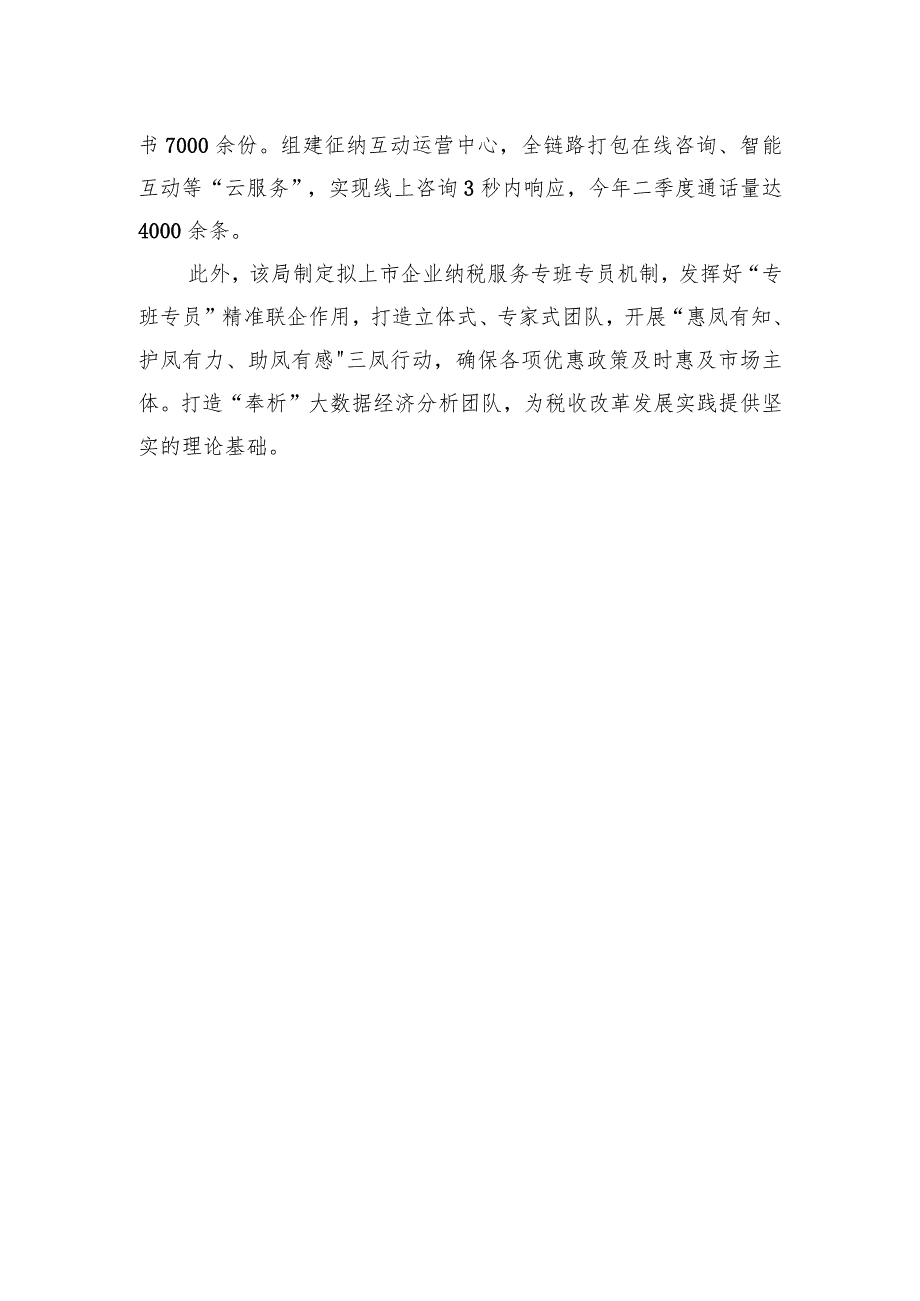 书7000余份。组建征纳互动运营中心，全链路打包在线咨询、智能互动等“云服务”，实现线上咨询3秒内响应，今年二季度通话量达4000余条。

此外，该局制定拟上市企业纳税服务专班专员机制，发挥好“专班专员”精准联企作用，打造立体式、专家式团队，开展“惠凤有知、护凤有力、助凤有感"三凤行动，确保各项优惠政策及时惠及市场主体。打造“奉析”大数据经济分析团队，为税收改革发展实践提供坚实的理论基础。